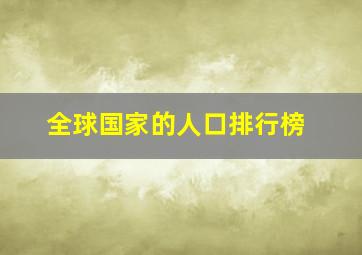 全球国家的人口排行榜